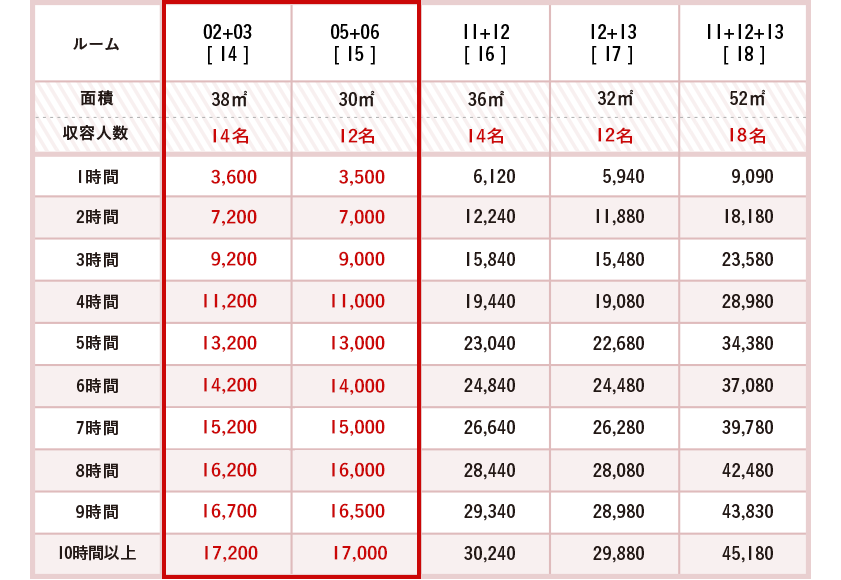 | ルーム | 02+03 [ 14 ] | 05+06 [ 15 ] | 11+12 [ 16 ] | 12+13 [ 17 ] | 11+12+13 [ 18 ] |
|---|---|---|---|---|---|
| 面積 | 38㎡ | 30㎡ | 36㎡ | 32㎡ | 52㎡ |
| 収容人数 | 14名 | 12名 | 14名 | 12名 | 18名 |
| 1時間 | 3,600 | 3,500 | 6,120 | 5,940 | 9,090 |
| 2時間 | 7,200 | 7,000 | 12,240 | 11,880 | 18,180 |
| 3時間 | 9,200 | 9,000 | 15,840 | 15,480 | 23,580 |
| 4時間 | 11,200 | 11,000 | 19,440 | 19,080 | 28,980 |
| 5時間 | 13,200 | 13,000 | 23,040 | 22,680 | 34,380 |
| 6時間 | 14,200 | 14,000 | 24,840 | 24,480 | 37,080 |
| 7時間 | 15,200 | 15,000 | 26,640 | 26,280 | 39,780 |
| 8時間 | 16,200 | 16,000 | 28,440 | 28,080 | 42,480 |
| 9時間 | 16,700 | 16,500 | 29,340 | 28,980 | 43,830 |
| 10時間以上 | 17,200 | 17,000 | 30,240 | 29,880 | 45,180 |